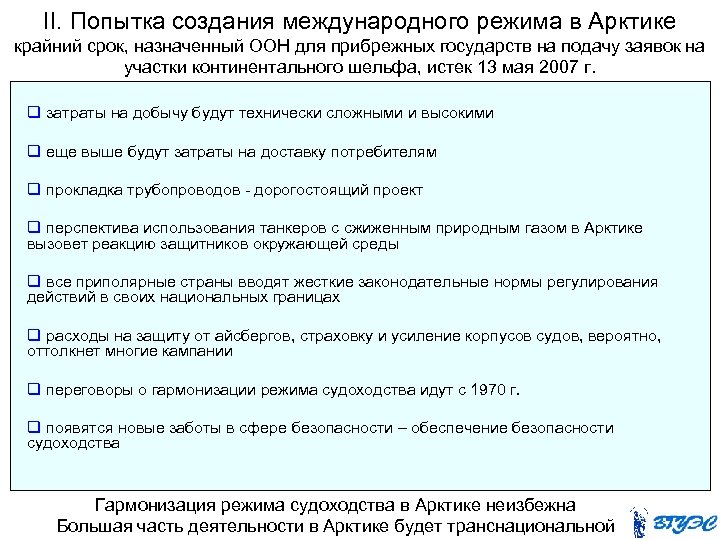 II. Попытка создания международного режима в Арктике
крайний срок, назначенный ООН для прибрежных государств на подачу заявок на участки континентального шельфа, истек 13 мая 2007 г.

❑ затраты на добычу будут технически сложными и высокими

❑ еще выше будут затраты на доставку потребителям

❑ прокладка трубопроводов - дорогостоящий проект

❑ перспектива использования танкеров с сжиженным природным газом в Арктике вызовет реакцию защитников окружающей среды

❑ все приполярные страны вводят жесткие законодательные нормы регулирования действий в своих национальных границах

❑ расходы на защиту от айсбергов, страховку и усиление корпусов судов, вероятно, оттолкнет многие кампании

❑ переговоры о гармонизации режима судоходства идут с 1970 г.

❑ появятся новые заботы в сфере безопасности – обеспечение безопасности судоходства

Гармонизация режима судоходства в Арктике неизбежна
Большая часть деятельности в Арктике будет транснациональной

ВГУЭС